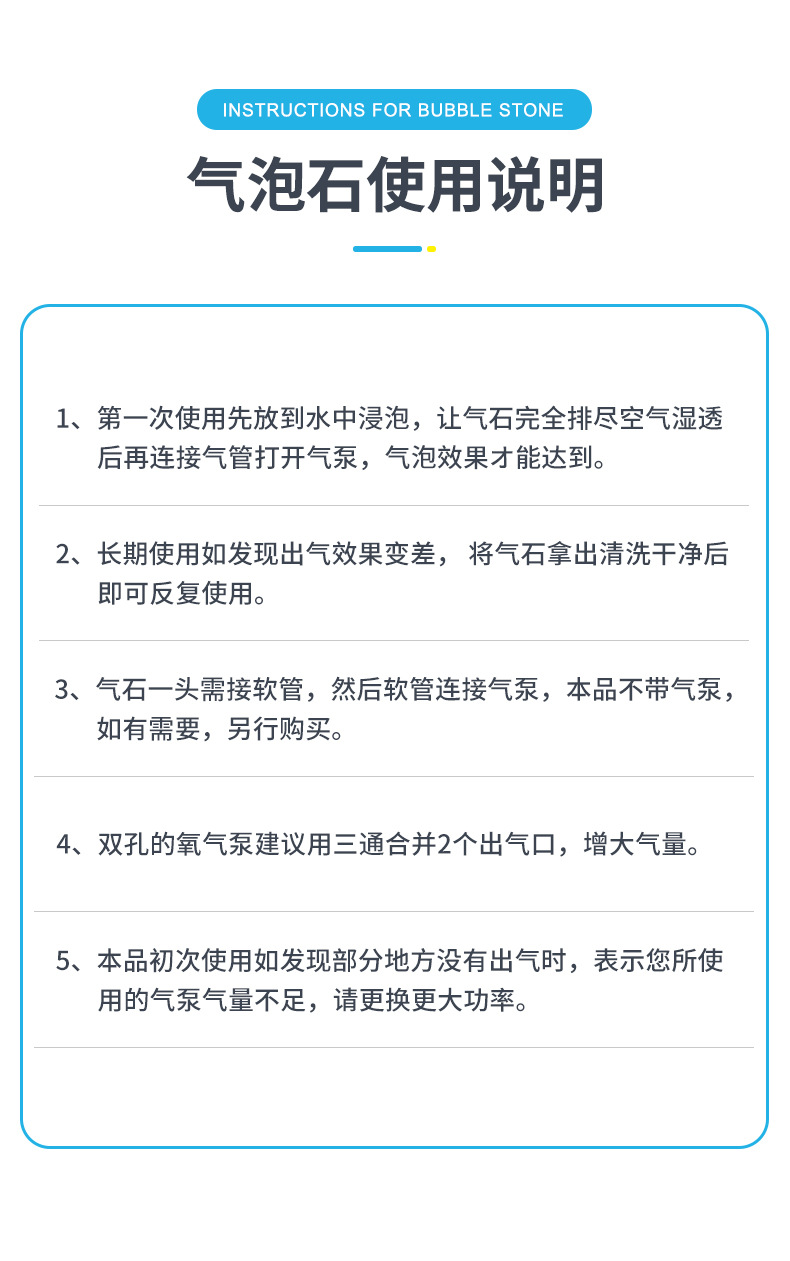 INSTRUCTIONS FOR BUBBLE STONE

气泡石使用说明

1、第一次使用先放到水中浸泡，让气石完全排尽空气湿透后再连接气管打开气泵，气泡效果才能达到。

2、长期使用如发现出气效果变差， 将气石拿出清洗干净后即可反复使用。

3、气石一头需接软管，然后软管连接气泵，本品不带气泵，如有需要，另行购买。

4、双孔的氧气泵建议用三通合并2个出气口，增大气量。

5、本品初次使用如发现部分地方没有出气时，表示您所使用的气泵气量不足，请更换更大功率。